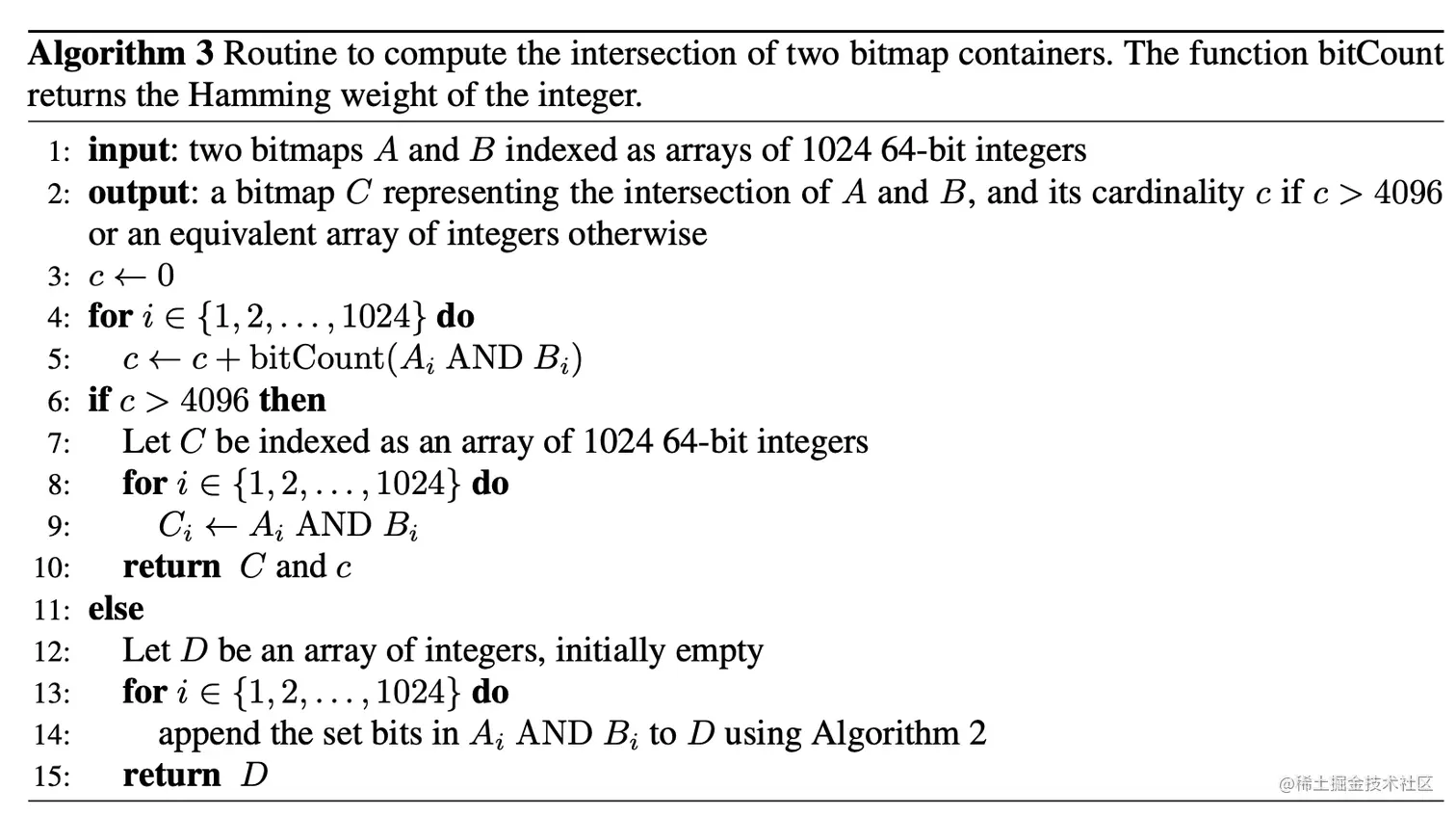 **Algorithm 3** Routine to compute the intersection of two bitmap containers. The function bitCount returns the Hamming weight of the integer.

1: **input**: two bitmaps $A$ and $B$ indexed as arrays of 1024 64-bit integers
2: **output**: a bitmap $C$ representing the intersection of $A$ and $B$, and its cardinality $c$ if $c > 4096$ or an equivalent array of integers otherwise
3: $c \leftarrow 0$
4: **for** $i \in \{1, 2, \ldots, 1024\}$ **do**
5: $c \leftarrow c + \text{bitCount}(A_i \text{ AND } B_i)$
6: **if** $c > 4096$ **then**
7: Let $C$ be indexed as an array of 1024 64-bit integers
8: **for** $i \in \{1, 2, \ldots, 1024\}$ **do**
9: $C_i \leftarrow A_i \text{ AND } B_i$
10: **return** $C$ and $c$
11: **else**
12: Let $D$ be an array of integers, initially empty
13: **for** $i \in \{1, 2, \ldots, 1024\}$ **do**
14: append the set bits in $A_i$ AND $B_i$ to $D$ using Algorithm 2
15: **return** $D$

@稀土掘金技术社区